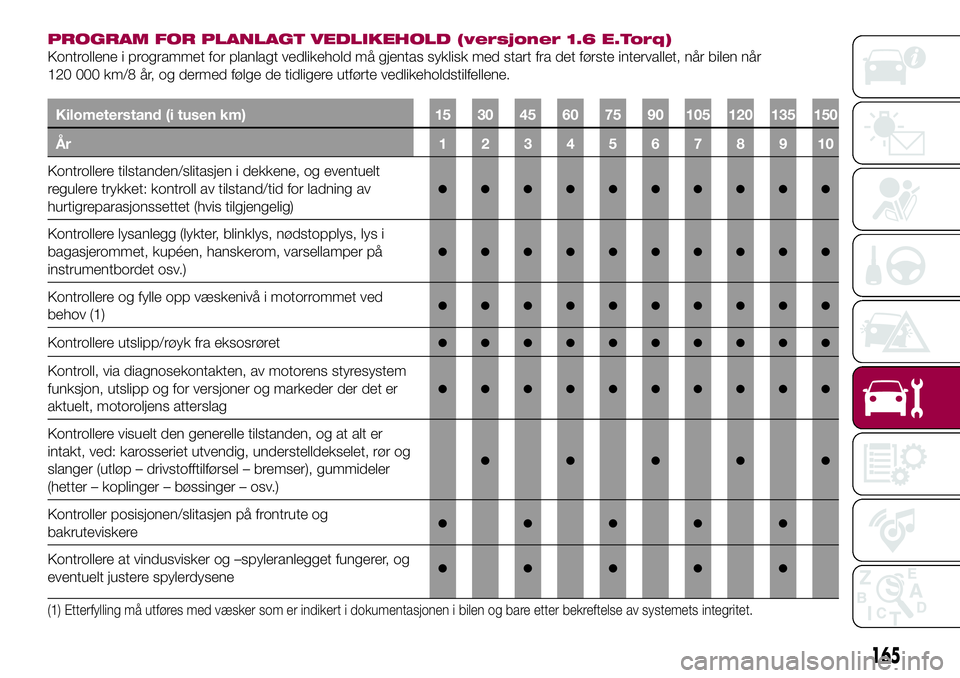 PROGRAM FOR PLANLAGT VEDLIKEHOLD (versjoner 1.6 E.Torq)
Kontrollene i programmet for planlagt vedlikehold må gjentas syklisk med start fra det første intervallet, når bilen når 120 000 km/8 år, og dermed følge de tidligere utførte vedlikeholdstilfellene.

| Kilometerstand (i tusen km) | 15 | 30 | 45 | 60 | 75 | 90 | 105 | 120 | 135 | 150 |
|---|---|---|---|---|---|---|---|---|---|---|
| År | 1 | 2 | 3 | 4 | 5 | 6 | 7 | 8 | 9 | 10 |
| Kontrollere tilstanden/slitasjen i dekkene, og eventuelt regulere trykket: kontroll av tilstand/tid for ladning av hurtigreparasjonssettet (hvis tilgjengelig) | ● | ● | ● | ● | ● | ● | ● | ● | ● | ● |
| Kontrollere lysanlegg (lykter, blinklys, nødstopplys, lys i bagasjerommet, kupéen, hanskerom, varsellamper på instrumentbordet osv.) | ● | ● | ● | ● | ● | ● | ● | ● | ● | ● |
| Kontrollere og fylle opp væskenivå i motorrommet ved behov (1) | ● | ● | ● | ● | ● | ● | ● | ● | ● | ● |
| Kontrollere utslipp/røyk fra eksosrøret | ● | ● | ● | ● | ● | ● | ● | ● | ● | ● |
| Kontroll, via diagnosekontakten, av motorens styresystem funksjon, utslipp og for versjoner og markeder der det er aktuelt, motoroljens atterslag | ● | ● | ● | ● | ● | ● | ● | ● | ● | ● |
| Kontrollere visuelt den generelle tilstanden, og at alt er intakt, ved: karosseriet utvendig, understelldekselet, rør og slanger (utløp – drivstofftilførsel – bremser), gummideler (hetter – koplinger – bøssinger – osv.) | | ● | | ● | | ● | | ● | | ● |
| Kontroller posisjonen/slitasjen på frontrute og bakruteviskere | ● | | ● | | ● | | ● | | ● | |
| Kontrollere at vindusvisker og –spyleranlegget fungerer, og eventuelt justere spylerdysene | ● | | ● | | ● | | ● | | ● | |

(1) Etterfylling må utføres med væsker som er indikert i dokumentasjonen i bilen og bare etter bekreftelse av systemets integritet.

165

carmanualsonline.info